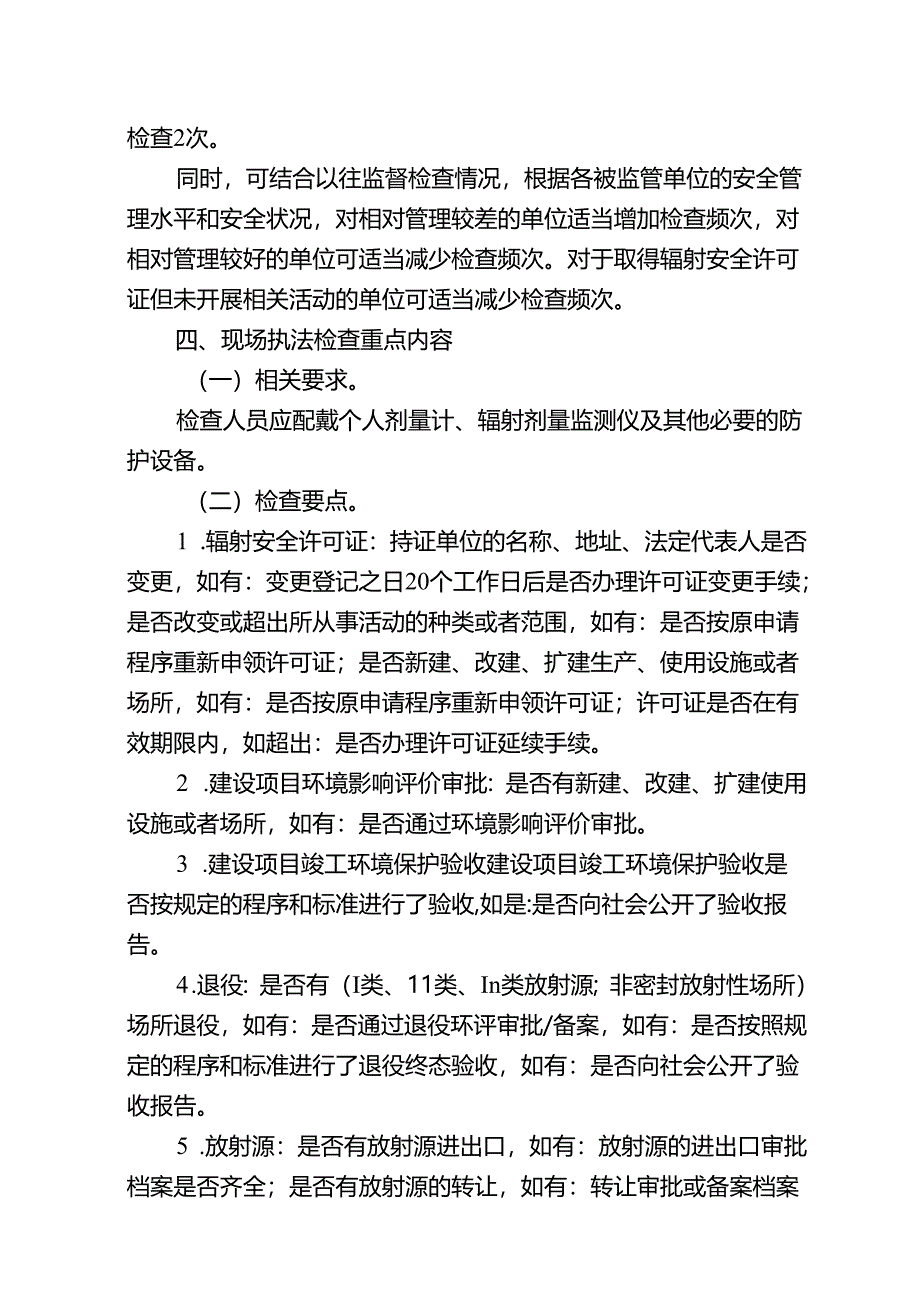 检查2次。

同时，可结合以往监督检查情况，根据各被监管单位的安全管理水平和安全状况，对相对管理较差的单位适当增加检查频次，对相对管理较好的单位可适当减少检查频次。对于取得辐射安全许可证但未开展相关活动的单位可适当减少检查频次。

四、现场执法检查重点内容

（一）相关要求。

检查人员应配戴个人剂量计、辐射剂量监测仪及其他必要的防护设备。

（二）检查要点。

1 .辐射安全许可证：持证单位的名称、地址、法定代表人是否变更，如有：变更登记之日20个工作日后是否办理许可证变更手续；是否改变或超出所从事活动的种类或者范围，如有：是否按原申请程序重新申领许可证；是否新建、改建、扩建生产、使用设施或者场所，如有：是否按原申请程序重新申领许可证；许可证是否在有效期限内，如超出：是否办理许可证延续手续。

2 .建设项目环境影响评价审批：是否有新建、改建、扩建使用设施或者场所，如有：是否通过环境影响评价审批。

3 .建设项目竣工环境保护验收建设项目竣工环境保护验收是否按规定的程序和标准进行了验收,如是:是否向社会公开了验收报告。

4.退役：是否有（I类、11类、In类放射源；非密封放射性场所）场所退役，如有：是否通过退役环评审批/备案，如有：是否按照规定的程序和标准进行了退役终态验收，如有：是否向社会公开了验收报告。

5 .放射源：是否有放射源进出口，如有：放射源的进出口审批档案是否齐全；是否有放射源的转让，如有：转让审批或备案档案